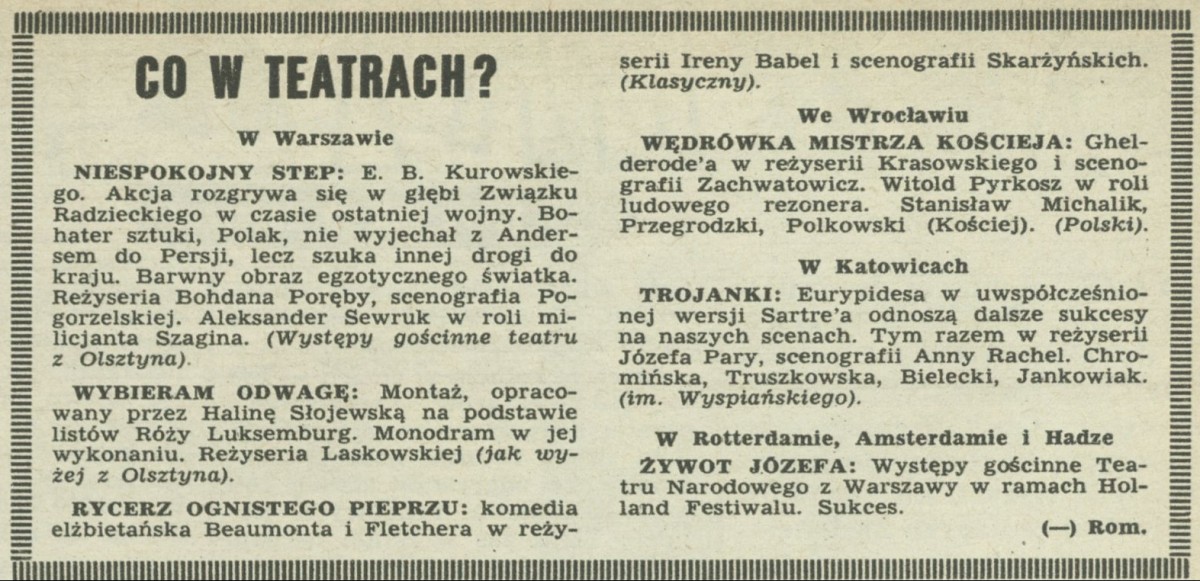 CO W TEATRACH?

W Warszawie

NIESPOKOJNY STEP: E. B. Kurowskiego. Akcja rozgrywa się w głębi Związku Radzieckiego w czasie ostatniej wojny. Bohater sztuki, Polak, nie wyjechał z Andersem do Persji, lecz szuka innej drogi do kraju. Barwny obraz egzotycznego światka. Reżyseria Bohdana Poręby, scenografia Pogorzelskiej. Aleksander Sewruk w roli milicjanta Szagina. (Występy gościnne teatru z Olsztyna).

WYBIERAM ODWAGĘ: Montaż, opracowany przez Halinę Słojewską na podstawie listów Róży Luksemburg. Monodram w jej wykonaniu. Reżyseria Laskowskiej (jak wyżej z Olsztyna).

RYCERZ OGNISTEGO PIEPRZU: komedia elżbietańska Beaumonta i Fletchera w reżyserii Ireny Babel i scenografii Skarżyńskich. (Klasyczny).

We Wrocławiu

WĘDRÓWKA MISTRZA KOŚCIEJA: Ghelderode'a w reżyserii Krasowskiego i scenografii Zachwatowicz. Witold Pyrkosz w roli ludowego rezonera. Stanisław Michalik, Przegrodzki, Polkowski (Kościej). (Polski).

W Katowicach

TROJANKI: Eurypidesa w uwspółcześnionej wersji Sartre'a odnoszą dalsze sukcesy na naszych scenach. Tym razem w reżyserii Józefa Pary, scenografii Anny Rachel. Chromińska, Truszkowska, Bielecki, Jankowiak. (im. Wyspiańskiego).

W Rotterdamie, Amsterdamie i Hadze

ŻYWOT JÓZEFA: Występy gościnne Teatru Narodowego z Warszawy w ramach Holland Festiwalu. Sukces.

(—) Rom.